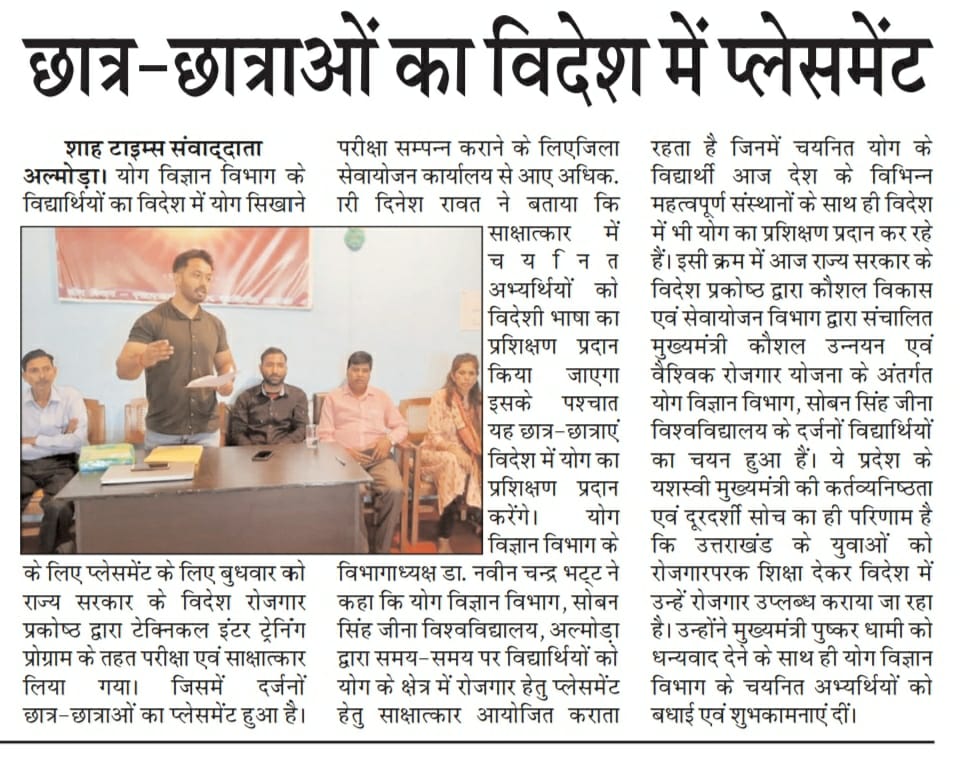 छात्र-छात्राओं का विदेश में प्लेसमेंट

शाह टाइम्स संवाददाता

अल्मोड़ा। योग विज्ञान विभाग के विद्यार्थियों का विदेश में योग सिखाने के लिए प्लेसमेंट के लिए बुधवार को राज्य सरकार के विदेश रोजगार प्रकोष्ठ द्वारा टेक्निकल इंटर ट्रेनिंग प्रोग्राम के तहत परीक्षा एवं साक्षात्कार लिया गया। जिसमें दर्जनों छात्र-छात्राओं का प्लेसमेंट हुआ है। परीक्षा सम्पन्न कराने के लिएजिला सेवायोजन कार्यालय से आए अधिक. ारी दिनेश रावत ने बताया कि साक्षात्कार में चयनित अभ्यर्थियों को विदेशी भाषा का प्रशिक्षण प्रदान किया जाएगा इसके पश्चात यह छात्र-छात्राएं विदेश में योग का प्रशिक्षण प्रदान करेंगे। योग विज्ञान विभाग के विभागाध्यक्ष डा. नवीन चन्द्र भट्ट ने कहा कि योग विज्ञान विभाग, सोबन सिंह जीना विश्वविद्यालय, अल्मोड़ा द्वारा समय-समय पर विद्यार्थियों को योग के क्षेत्र में रोजगार हेतु प्लेसमेंट हेतु साक्षात्कार आयोजित कराता रहता है जिनमें चयनित योग के विद्यार्थी आज देश के विभिन्न महत्वपूर्ण संस्थानों के साथ ही विदेश में भी योग का प्रशिक्षण प्रदान कर रहे हैं। इसी क्रम में आज राज्य सरकार के विदेश प्रकोष्ठ द्वारा कौशल विकास एवं सेवायोजन विभाग द्वारा संचालित मुख्यमंत्री कौशल उन्नयन एवं वैश्विक रोजगार योजना के अंतर्गत योग विज्ञान विभाग, सोबन सिंह जीना विश्वविद्यालय के दर्जनों विद्यार्थियों का चयन हुआ हैं। ये प्रदेश के यशस्वी मुख्यमंत्री की कर्तव्यनिष्ठता एवं दूरदर्शी सोच का ही परिणाम है कि उत्तराखंड के युवाओं को रोजगारपरक शिक्षा देकर विदेश में उन्हें रोजगार उपलब्ध कराया जा रहा है। उन्होंने मुख्यमंत्री पुष्कर धामी को धन्यवाद देने के साथ ही योग विज्ञान विभाग के चयनित अभ्यर्थियों को बधाई एवं शुभकामनाएं दीं।